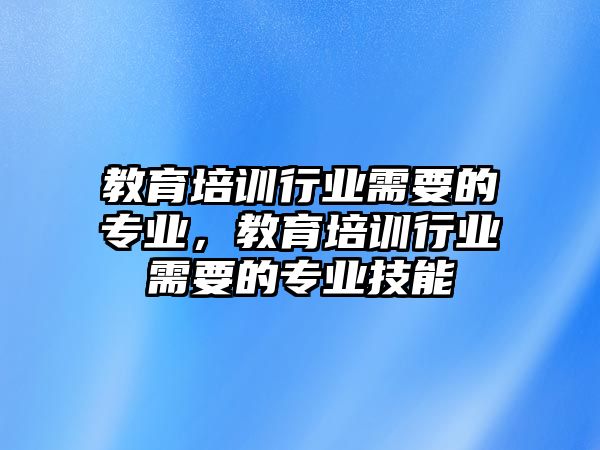 教育培训行业需要的专业，教育培训行业需要的专业技能